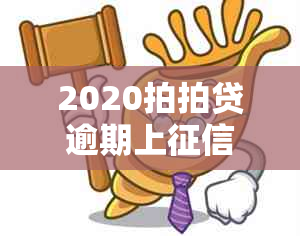 2020拍拍贷逾期上征信